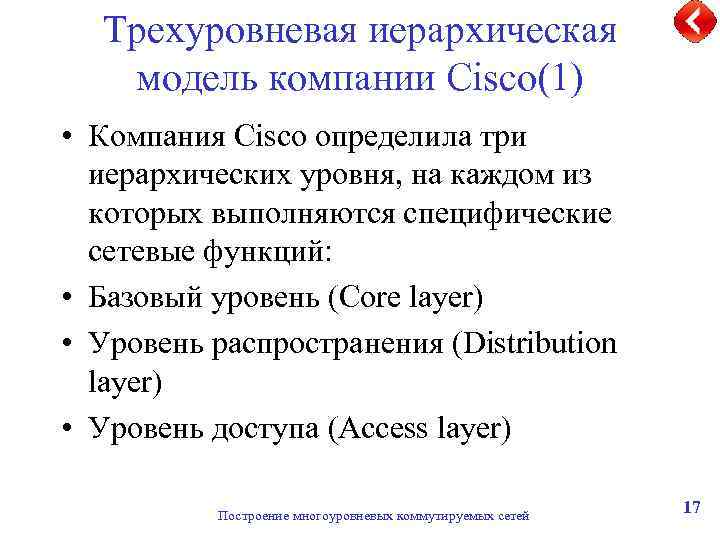 Трехуровневая иерархическая модель компании Cisco(1)

• Компания Cisco определила три иерархических уровня, на каждом из которых выполняются специфические сетевые функций:
• Базовый уровень (Core layer)
• Уровень распространения (Distribution layer)
• Уровень доступа (Access layer)

Построение многоуровневых коммутируемых сетей

17